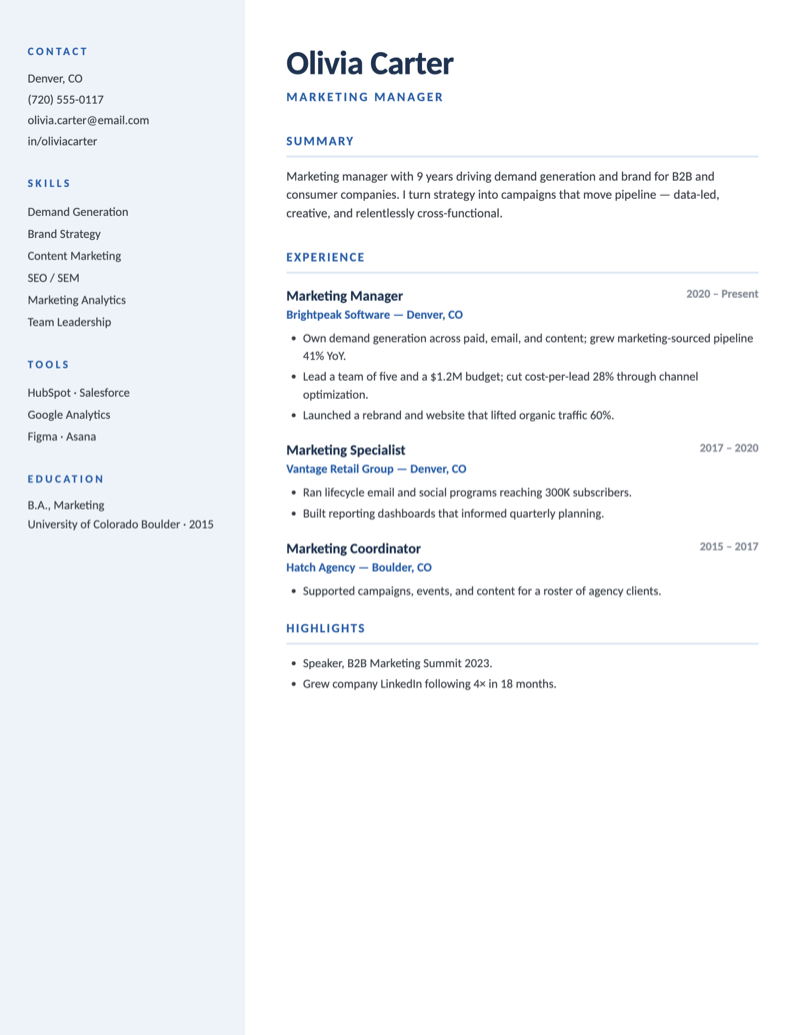 CONTACT

Denver, CO
(720) 555-0117
olivia.carter@email.com
in/oliviacarter

SKILLS

Demand Generation
Brand Strategy
Content Marketing
SEO / SEM
Marketing Analytics
Team Leadership

TOOLS

HubSpot · Salesforce
Google Analytics
Figma · Asana

EDUCATION

B.A., Marketing
University of Colorado Boulder · 2015

Olivia Carter

MARKETING MANAGER

SUMMARY

Marketing manager with 9 years driving demand generation and brand for B2B and consumer companies. I turn strategy into campaigns that move pipeline — data-led, creative, and relentlessly cross-functional.

EXPERIENCE

Marketing Manager
2020 – Present
Brightpeak Software — Denver, CO

• Own demand generation across paid, email, and content; grew marketing-sourced pipeline 41% YoY.
• Lead a team of five and a $1.2M budget; cut cost-per-lead 28% through channel optimization.
• Launched a rebrand and website that lifted organic traffic 60%.

Marketing Specialist
2017 – 2020
Vantage Retail Group — Denver, CO

• Ran lifecycle email and social programs reaching 300K subscribers.
• Built reporting dashboards that informed quarterly planning.

Marketing Coordinator
2015 – 2017
Hatch Agency — Boulder, CO

• Supported campaigns, events, and content for a roster of agency clients.

HIGHLIGHTS

• Speaker, B2B Marketing Summit 2023.
• Grew company LinkedIn following 4× in 18 months.